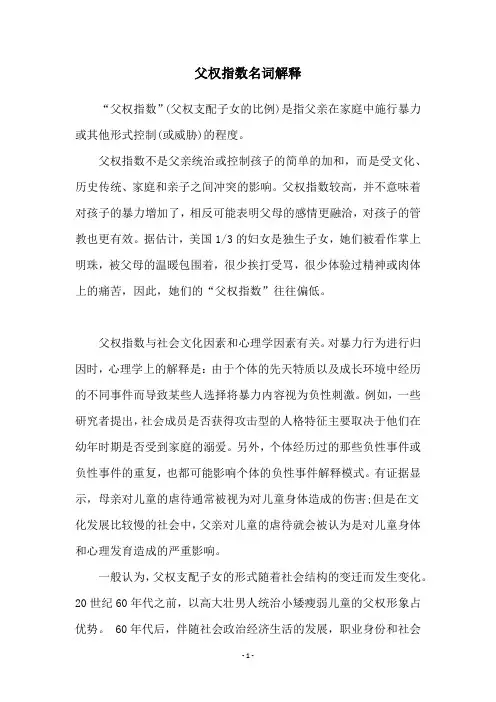 父权指数名词解释

“父权指数”(父权支配子女的比例)是指父亲在家庭中施行暴力或其他形式控制(或威胁)的程度。

父权指数不是父亲统治或控制孩子的简单的加和，而是受文化、历史传统、家庭和亲子之间冲突的影响。父权指数较高，并不意味着对孩子的暴力增加了，相反可能表明父母的感情更融洽，对孩子的管教也更有效。据估计，美国1/3的妇女是独生子女，她们被看作掌上明珠，被父母的温暖包围着，很少挨打受骂，很少体验过精神或肉体上的痛苦，因此，她们的“父权指数”往往偏低。

父权指数与社会文化因素和心理学因素有关。对暴力行为进行归因时，心理学上的解释是：由于个体的先天特质以及成长环境中经历的不同事件而导致某些人选择将暴力内容视为负性刺激。例如，一些研究者提出，社会成员是否获得攻击型的人格特征主要取决于他们在幼年时期是否受到家庭的溺爱。另外，个体经历过的那些负性事件或负性事件的重复，也都可能影响个体的负性事件解释模式。有证据显示，母亲对儿童的虐待通常被视为对儿童身体造成的伤害;但是在文化发展比较慢的社会中，父亲对儿童的虐待就会被认为是对儿童身体和心理发育造成的严重影响。

一般认为，父权支配子女的形式随着社会结构的变迁而发生变化。20世纪60年代之前，以高大壮男人统治小矮瘦弱儿童的父权形象占优势。 60年代后，伴随社会政治经济生活的发展，职业身份和社会

- 1 -